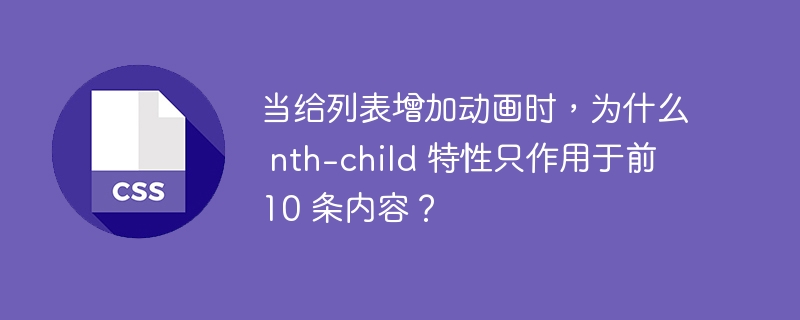 CSS

当给列表增加动画时，为什么 nth-child 特性只作用于前 10 条内容？